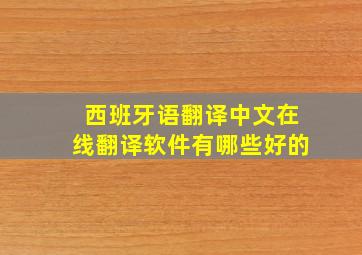 西班牙语翻译中文在线翻译软件有哪些好的